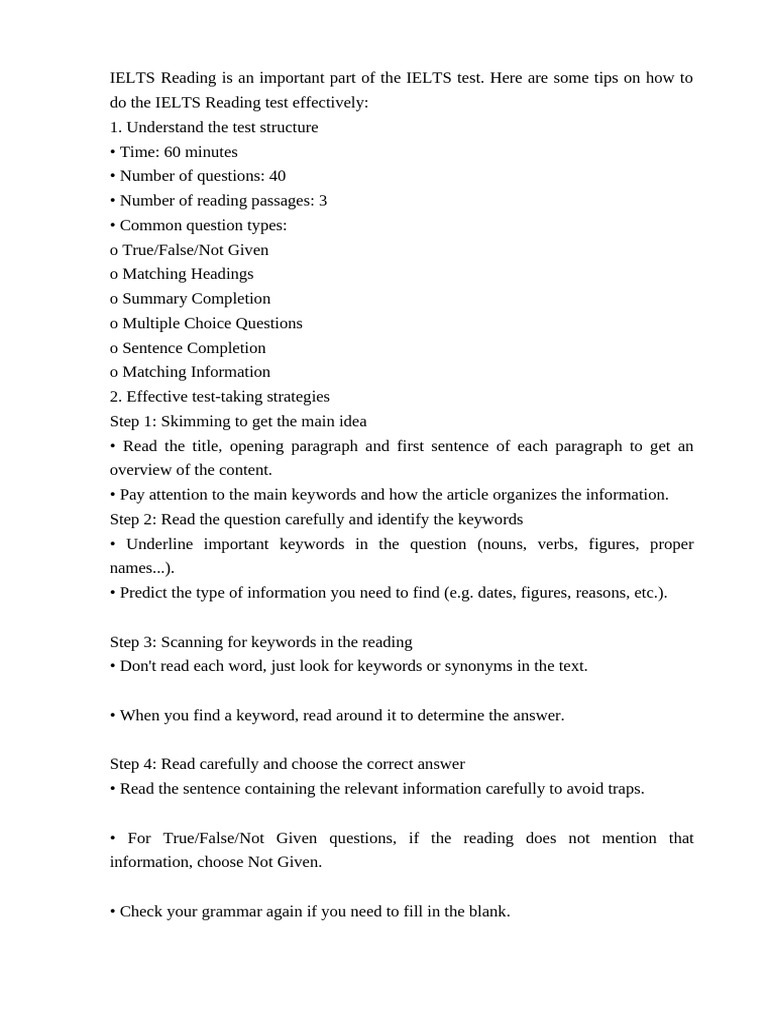 IELTS Reading is an important part of the IELTS test. Here are some tips on how to do the IELTS Reading test effectively:
1. Understand the test structure
• Time: 60 minutes
• Number of questions: 40
• Number of reading passages: 3
• Common question types:
o True/False/Not Given
o Matching Headings
o Summary Completion
o Multiple Choice Questions
o Sentence Completion
o Matching Information
2. Effective test-taking strategies
Step 1: Skimming to get the main idea
• Read the title, opening paragraph and first sentence of each paragraph to get an overview of the content.
• Pay attention to the main keywords and how the article organizes the information.
Step 2: Read the question carefully and identify the keywords
• Underline important keywords in the question (nouns, verbs, figures, proper names...).
• Predict the type of information you need to find (e.g. dates, figures, reasons, etc.).

Step 3: Scanning for keywords in the reading
• Don't read each word, just look for keywords or synonyms in the text.

• When you find a keyword, read around it to determine the answer.

Step 4: Read carefully and choose the correct answer
• Read the sentence containing the relevant information carefully to avoid traps.

• For True/False/Not Given questions, if the reading does not mention that information, choose Not Given.

• Check your grammar again if you need to fill in the blank.